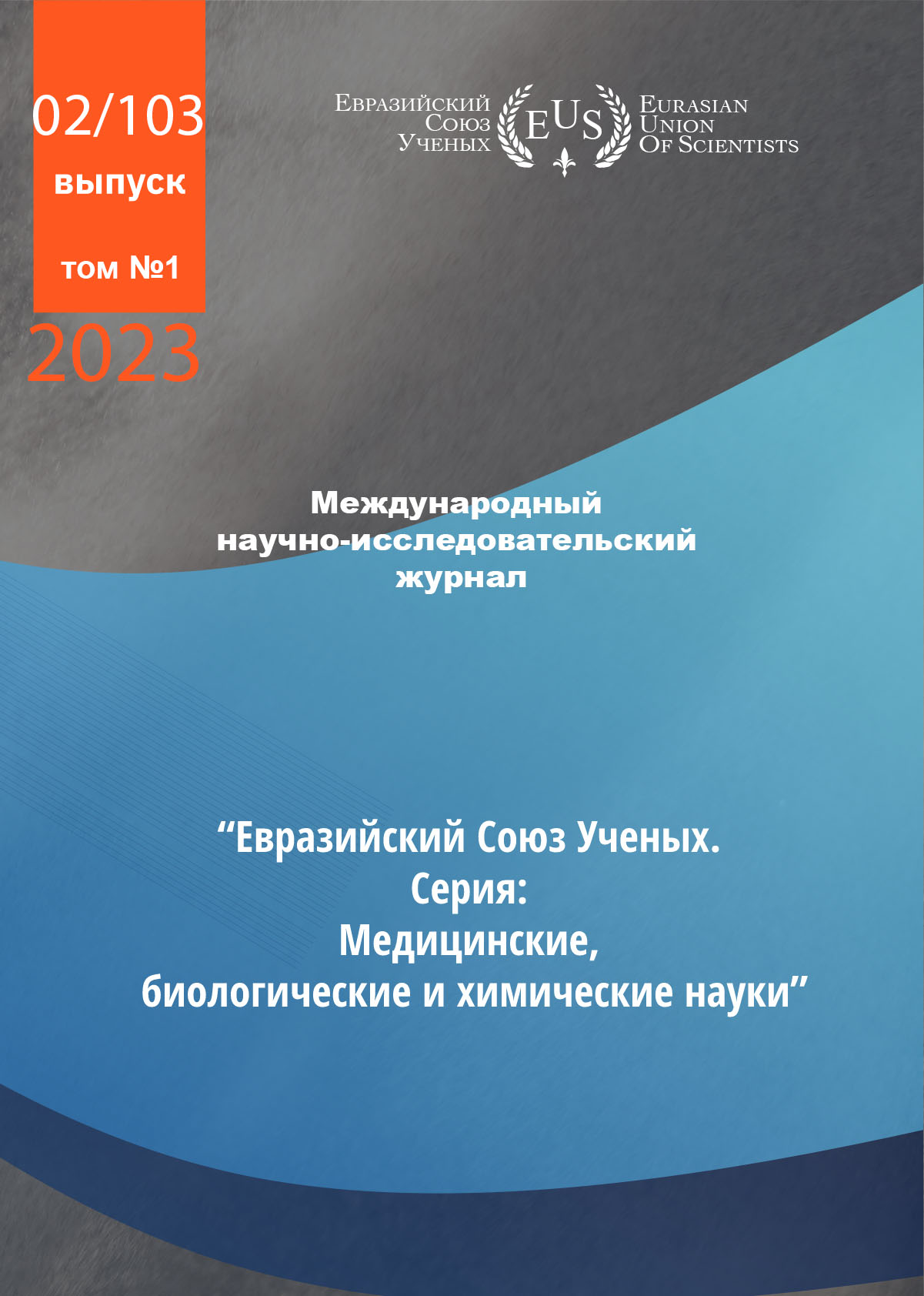 02/103
выпуск
том №1
2023

Евразийский
Союз
Ученых

EUS

Eurasian
Union
Of Scientists

Международный
научно-исследовательский
журнал

"Евразийский Союз Ученых.
Серия:
Медицинские,
биологические и химические науки"